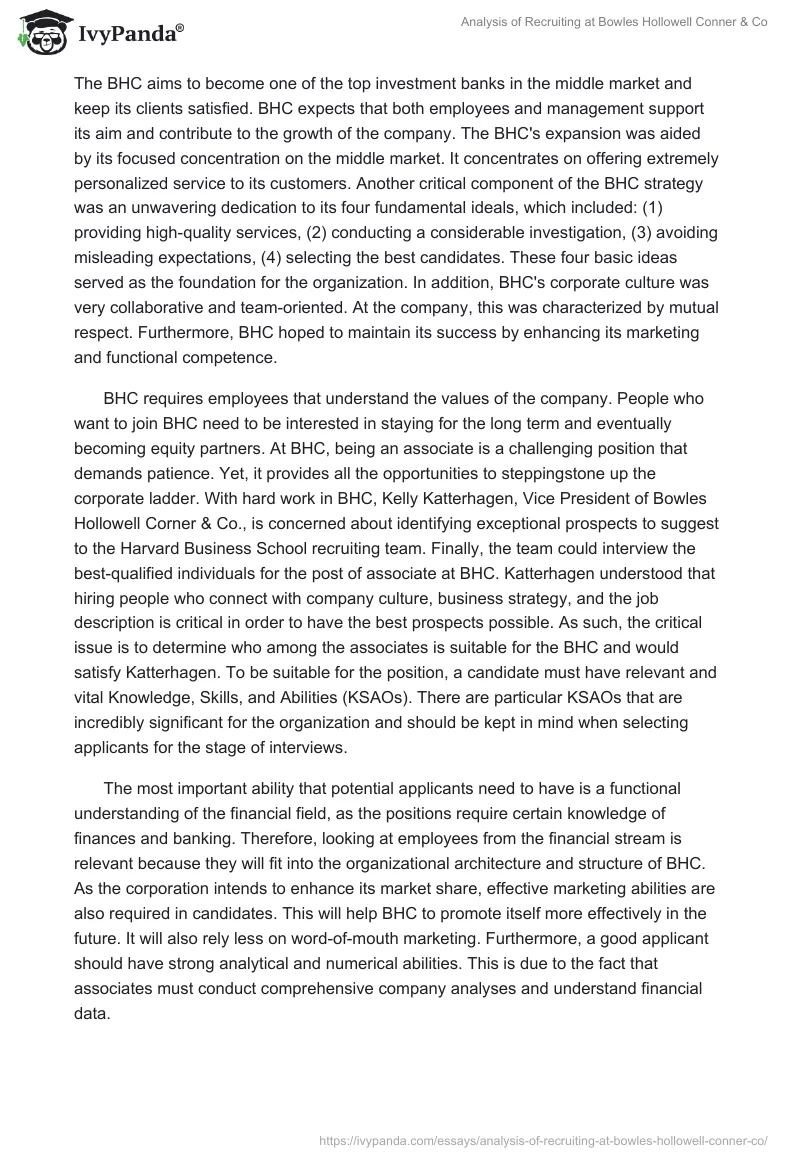 IvyPanda®

Analysis of Recruiting at Bowles Hollowell Conner & Co

The BHC aims to become one of the top investment banks in the middle market and keep its clients satisfied. BHC expects that both employees and management support its aim and contribute to the growth of the company. The BHC's expansion was aided by its focused concentration on the middle market. It concentrates on offering extremely personalized service to its customers. Another critical component of the BHC strategy was an unwavering dedication to its four fundamental ideals, which included: (1) providing high-quality services, (2) conducting a considerable investigation, (3) avoiding misleading expectations, (4) selecting the best candidates. These four basic ideas served as the foundation for the organization. In addition, BHC's corporate culture was very collaborative and team-oriented. At the company, this was characterized by mutual respect. Furthermore, BHC hoped to maintain its success by enhancing its marketing and functional competence.

BHC requires employees that understand the values of the company. People who want to join BHC need to be interested in staying for the long term and eventually becoming equity partners. At BHC, being an associate is a challenging position that demands patience. Yet, it provides all the opportunities to steppingstone up the corporate ladder. With hard work in BHC, Kelly Katterhagen, Vice President of Bowles Hollowell Corner & Co., is concerned about identifying exceptional prospects to suggest to the Harvard Business School recruiting team. Finally, the team could interview the best-qualified individuals for the post of associate at BHC. Katterhagen understood that hiring people who connect with company culture, business strategy, and the job description is critical in order to have the best prospects possible. As such, the critical issue is to determine who among the associates is suitable for the BHC and would satisfy Katterhagen. To be suitable for the position, a candidate must have relevant and vital Knowledge, Skills, and Abilities (KSAOs). There are particular KSAOs that are incredibly significant for the organization and should be kept in mind when selecting applicants for the stage of interviews.

The most important ability that potential applicants need to have is a functional understanding of the financial field, as the positions require certain knowledge of finances and banking. Therefore, looking at employees from the financial stream is relevant because they will fit into the organizational architecture and structure of BHC. As the corporation intends to enhance its market share, effective marketing abilities are also required in candidates. This will help BHC to promote itself more effectively in the future. It will also rely less on word-of-mouth marketing. Furthermore, a good applicant should have strong analytical and numerical abilities. This is due to the fact that associates must conduct comprehensive company analyses and understand financial data.

https://ivypanda.com/essays/analysis-of-recruiting-at-bowles-hollowell-conner-co/